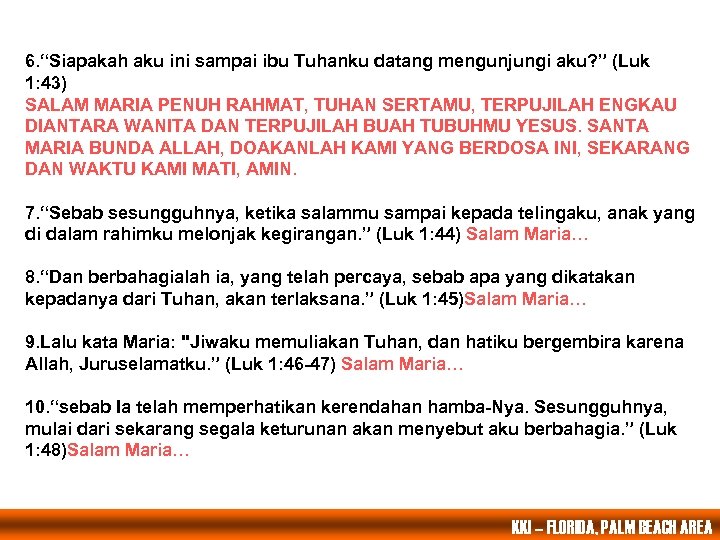 6.“Siapakah aku ini sampai ibu Tuhanku datang mengunjungi aku?” (Luk 1:43)
SALAM MARIA PENUH RAHMAT, TUHAN SERTAMU, TERPUJILAH ENGKAU DIANTARA WANITA DAN TERPUJILAH BUAH TUBUHMU YESUS. SANTA MARIA BUNDA ALLAH, DOAKANLAH KAMI YANG BERDOSA INI, SEKARANG DAN WAKTU KAMI MATI, AMIN.

7.“Sebab sesungguhnya, ketika salammu sampai kepada telingaku, anak yang di dalam rahimku melonjak kegirangan.” (Luk 1:44) Salam Maria…

8.“Dan berbahagialah ia, yang telah percaya, sebab apa yang dikatakan kepadanya dari Tuhan, akan terlaksana.” (Luk 1:45)Salam Maria…

9.Lalu kata Maria: "Jiwaku memuliakan Tuhan, dan hatiku bergembira karena Allah, Juruselamatku.” (Luk 1:46-47) Salam Maria…

10.“sebab Ia telah memperhatikan kerendahan hamba-Nya. Sesungguhnya, mulai dari sekarang segala keturunan akan menyebut aku berbahagia.” (Luk 1:48)Salam Maria…

KKI – FLORIDA, PALM BEACH AREA